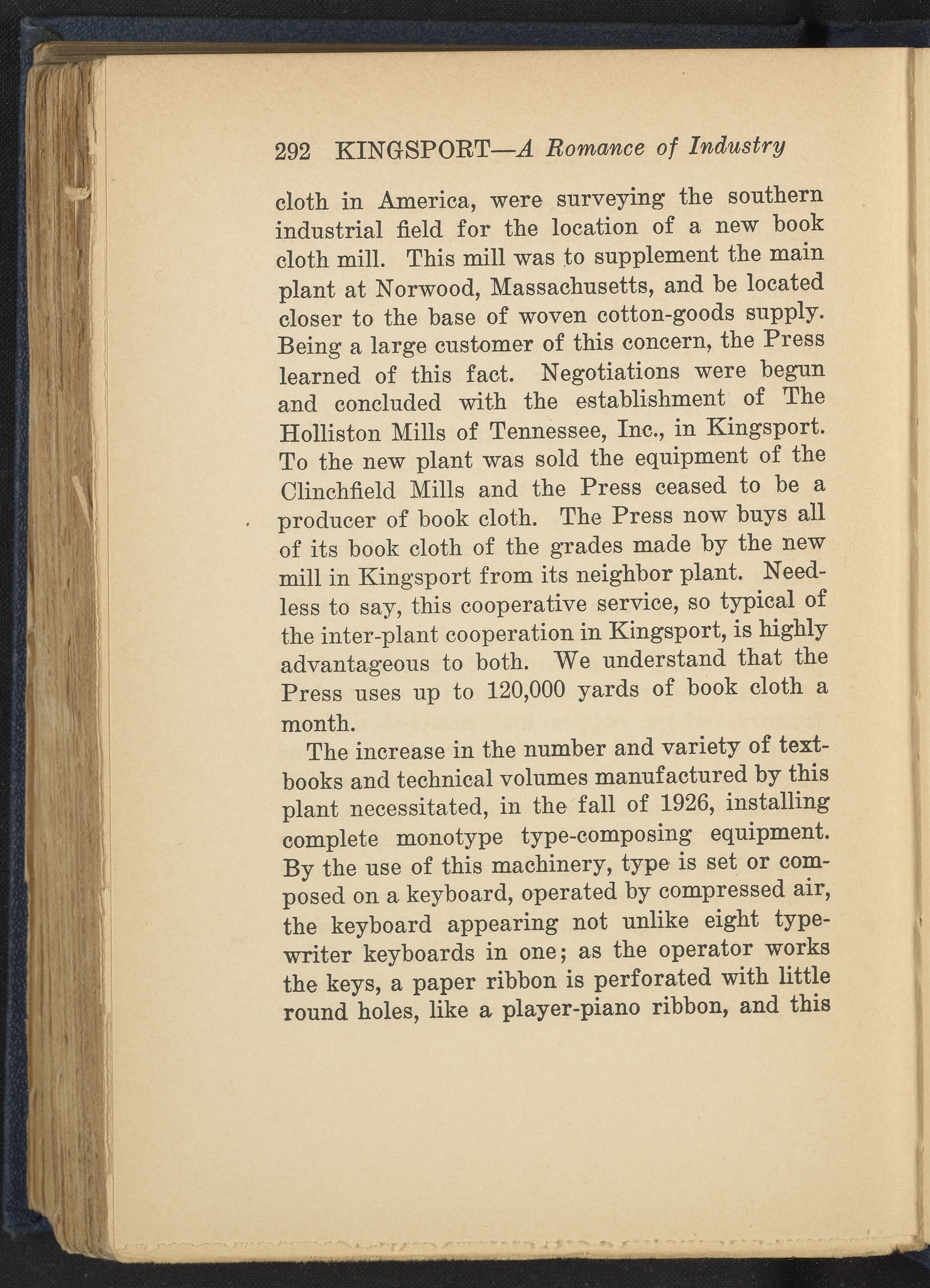 292 KINGSPORT—A Romance of Industry

cloth in America, were surveying the southern industrial field for the location of a new book cloth mill. This mill was to supplement the main plant at Norwood, Massachusetts, and be located closer to the base of woven cotton-goods supply. Being a large customer of this concern, the Press learned of this fact. Negotiations were begun and concluded with the establishment of The Holliston Mills of Tennessee, Inc., in Kingsport. To the new plant was sold the equipment of the Clinchfield Mills and the Press ceased to be a producer of book cloth. The Press now buys all of its book cloth of the grades made by the new mill in Kingsport from its neighbor plant. Needless to say, this cooperative service, so typical of the inter-plant cooperation in Kingsport, is highly advantageous to both. We understand that the Press uses up to 120,000 yards of book cloth a month.

The increase in the number and variety of textbooks and technical volumes manufactured by this plant necessitated, in the fall of 1926, installing complete monotype type-composing equipment. By the use of this machinery, type is set or composed on a keyboard, operated by compressed air, the keyboard appearing not unlike eight typewriter keyboards in one; as the operator works the keys, a paper ribbon is perforated with little round holes, like a player-piano ribbon, and this